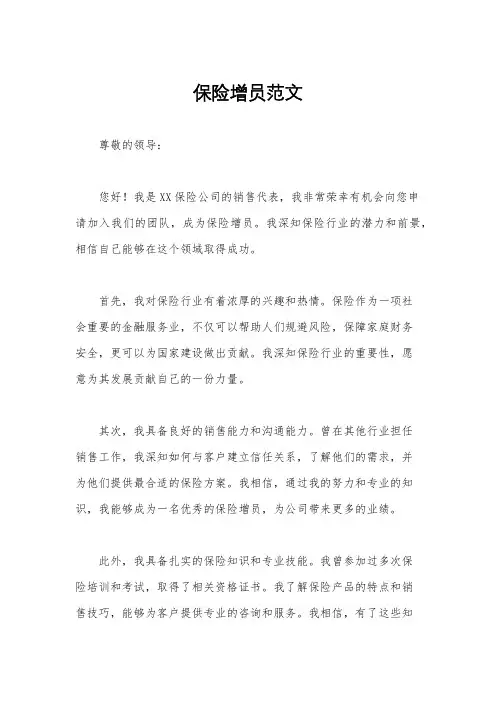 保险增员范文

尊敬的领导：

您好！我是XX保险公司的销售代表，我非常荣幸有机会向您申请加入我们的团队，成为保险增员。我深知保险行业的潜力和前景，相信自己能够在这个领域取得成功。

首先，我对保险行业有着浓厚的兴趣和热情。保险作为一项社会重要的金融服务业，不仅可以帮助人们规避风险，保障家庭财务安全，更可以为国家建设做出贡献。我深知保险行业的重要性，愿意为其发展贡献自己的一份力量。

其次，我具备良好的销售能力和沟通能力。曾在其他行业担任销售工作，我深知如何与客户建立信任关系，了解他们的需求，并为他们提供最合适的保险方案。我相信，通过我的努力和专业的知识，我能够成为一名优秀的保险增员，为公司带来更多的业绩。

此外，我具备扎实的保险知识和专业技能。我曾参加过多次保险培训和考试，取得了相关资格证书。我了解保险产品的特点和销售技巧，能够为客户提供专业的咨询和服务。我相信，有了这些知